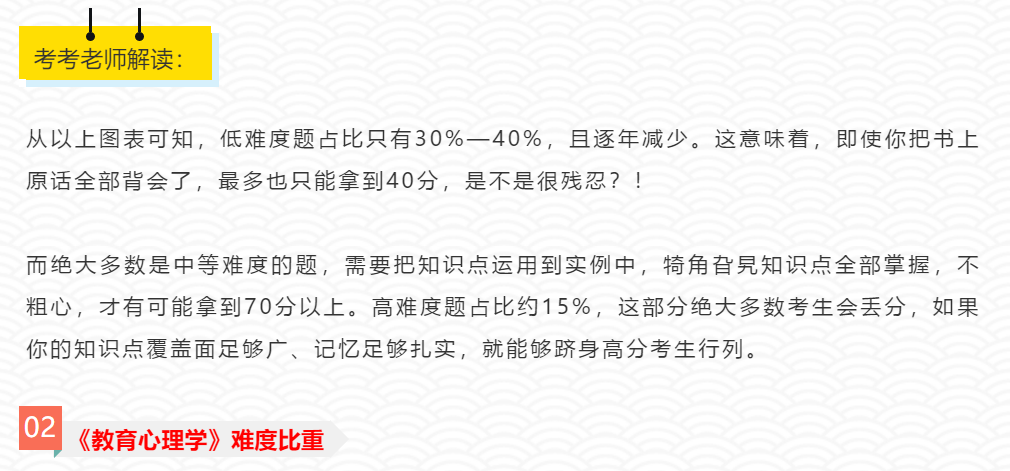 考考老师解读:

从以上图表可知，低难度题占比只有30%—40%，且逐年减少。这意味着，即使你把书上原话全部背会了，最多也只能拿到40分，是不是很残忍？！

而绝大多数是中等难度的题，需要把知识点运用到实例中，犄角旮旯知识点全部掌握，不粗心，才有可能拿到70分以上。高难度题占比约15%，这部分绝大多数考生会丢分，如果你的知识点覆盖面足够广、记忆足够扎实，就能够跻身高分考生行列。

02 《教育心理学》难度比重